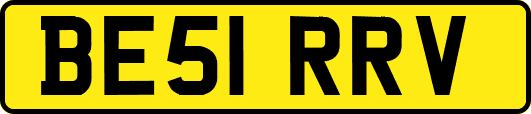 BE51 RRV